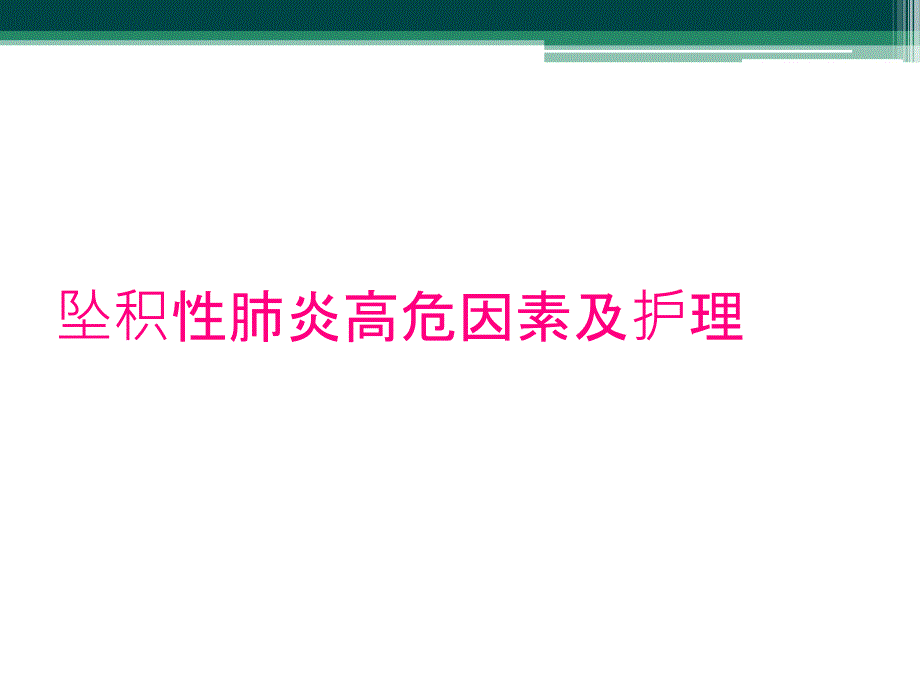 坠积性肺炎高危因素及护理